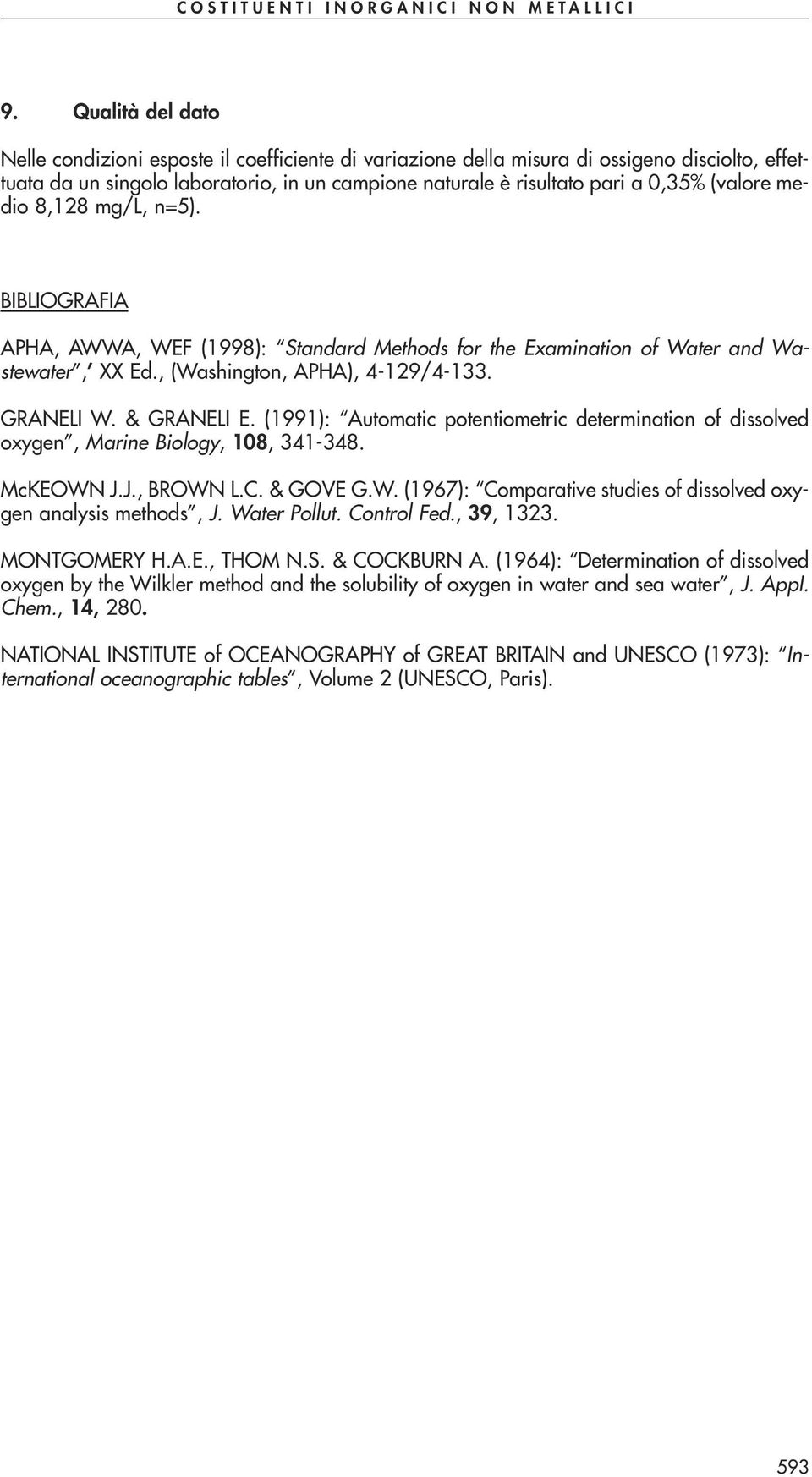 COSTITUENTI INORGANICI NON METALLICI

9. Qualità del dato

Nelle condizioni esposte il coefficiente di variazione della misura di ossigeno disciolto, effettuata da un singolo laboratorio, in un campione naturale è risultato pari a 0,35% (valore medio 8,128 mg/L, n=5).

BIBLIOGRAFIA

APHA, AWWA, WEF (1998): "Standard Methods for the Examination of Water and Wastewater", XX Ed., (Washington, APHA), 4-129/4-133.

GRANELI W. & GRANELI E. (1991): "Automatic potentiometric determination of dissolved oxygen", Marine Biology, 108, 341-348.

McKEOWN J.J., BROWN L.C. & GOVE G.W. (1967): "Comparative studies of dissolved oxygen analysis methods", J. Water Pollut. Control Fed., 39, 1323.

MONTGOMERY H.A.E., THOM N.S. & COCKBURN A. (1964): "Determination of dissolved oxygen by the Wilkler method and the solubility of oxygen in water and sea water", J. Appl. Chem., 14, 280.

NATIONAL INSTITUTE of OCEANOGRAPHY of GREAT BRITAIN and UNESCO (1973): "International oceanographic tables", Volume 2 (UNESCO, Paris).

593